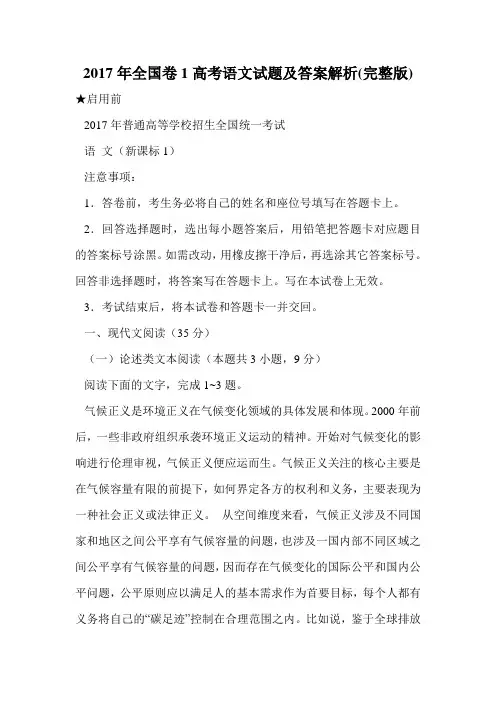 2017 年全国卷 1 高考语文试题及答案解析(完整版)

★启用前

2017 年普通高等学校招生全国统一考试

语 文（新课标 1）

注意事项：

1．答卷前，考生务必将自己的姓名和座位号填写在答题卡上。

2．回答选择题时，选出每小题答案后，用铅笔把答题卡对应题目的答案标号涂黑。如需改动，用橡皮擦干净后，再选涂其它答案标号。回答非选择题时，将答案写在答题卡上。写在本试卷上无效。

3．考试结束后，将本试卷和答题卡一并交回。

一、现代文阅读（35 分）

（一）论述类文本阅读（本题共 3 小题，9 分）

阅读下面的文字，完成 1~3 题。

气候正义是环境正义在气候变化领域的具体发展和体现。2000 年前后，一些非政府组织承袭环境正义运动的精神。开始对气候变化的影响进行伦理审视，气候正义便应运而生。气候正义关注的核心主要是在气候容量有限的前提下，如何界定各方的权利和义务，主要表现为一种社会正义或法律正义。 从空间维度来看，气候正义涉及不同国家和地区之间公平享有气候容量的问题，也涉及一国内部不同区域之间公平享有气候容量的问题，因而存在气候变化的国际公平和国内公平问题，公平原则应以满足人的基本需求作为首要目标，每个人都有义务将自己的“碳足迹”控制在合理范围之内。比如说，鉴于全球排放